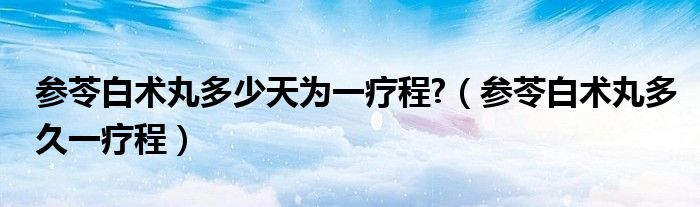 参苓白术丸多少天为一疗程?（参苓白术丸多久一疗程）